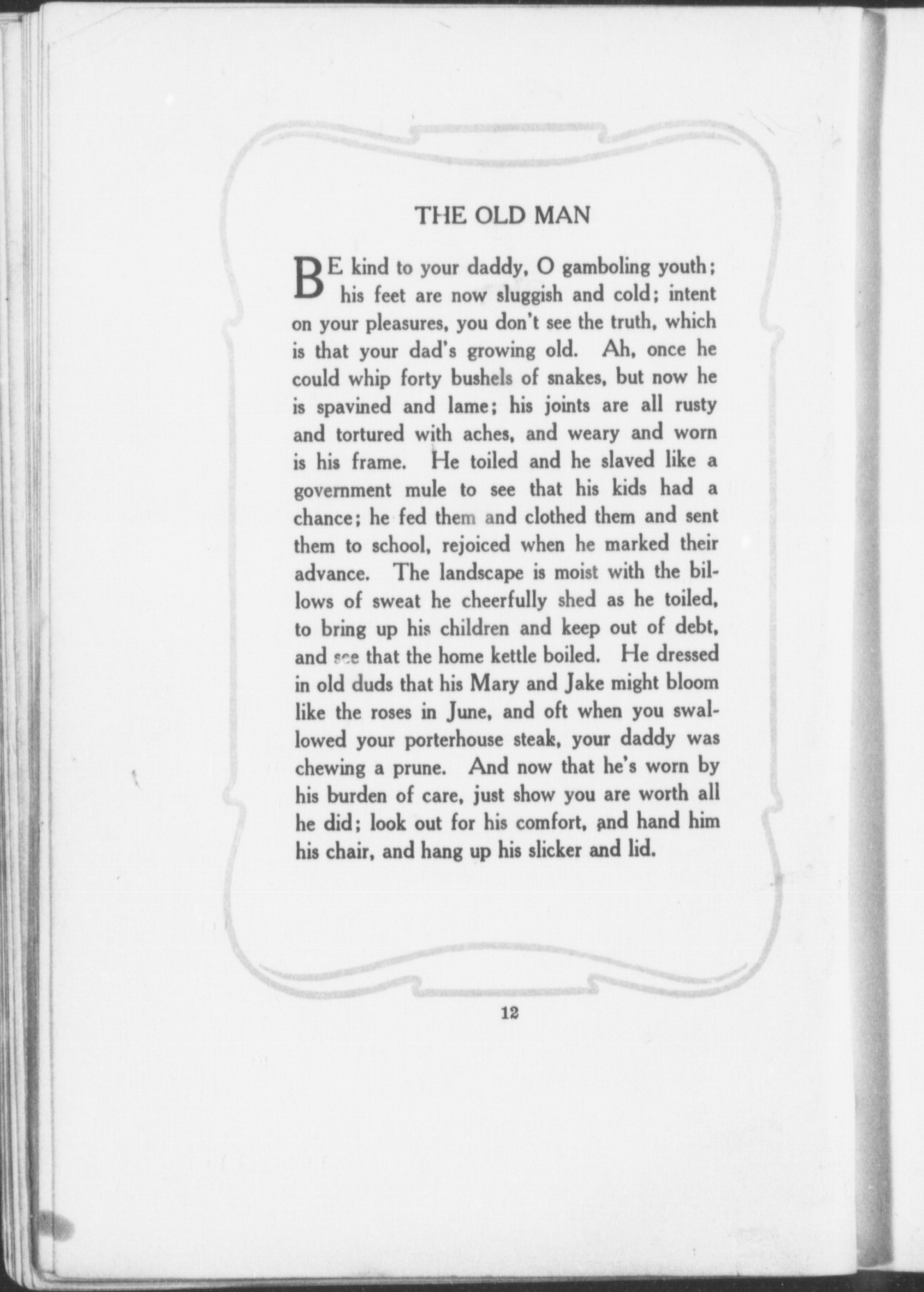 THE OLD MAN

BE kind to your daddy, O gamboling youth; his feet are now sluggish and cold; intent on your pleasures, you don't see the truth, which is that your dad's growing old. Ah, once he could whip forty bushels of snakes, but now he is spavined and lame; his joints are all rusty and tortured with aches, and weary and worn is his frame. He toiled and he slaved like a government mule to see that his kids had a chance; he fed them and clothed them and sent them to school, rejoiced when he marked their advance. The landscape is moist with the billows of sweat he cheerfully shed as he toiled, to bring up his children and keep out of debt, and see that the home kettle boiled. He dressed in old duds that his Mary and Jake might bloom like the roses in June, and oft when you swallowed your porterhouse steak, your daddy was chewing a prune. And now that he's worn by his burden of care, just show you are worth all he did; look out for his comfort, and hand him his chair, and hang up his slicker and lid.

12